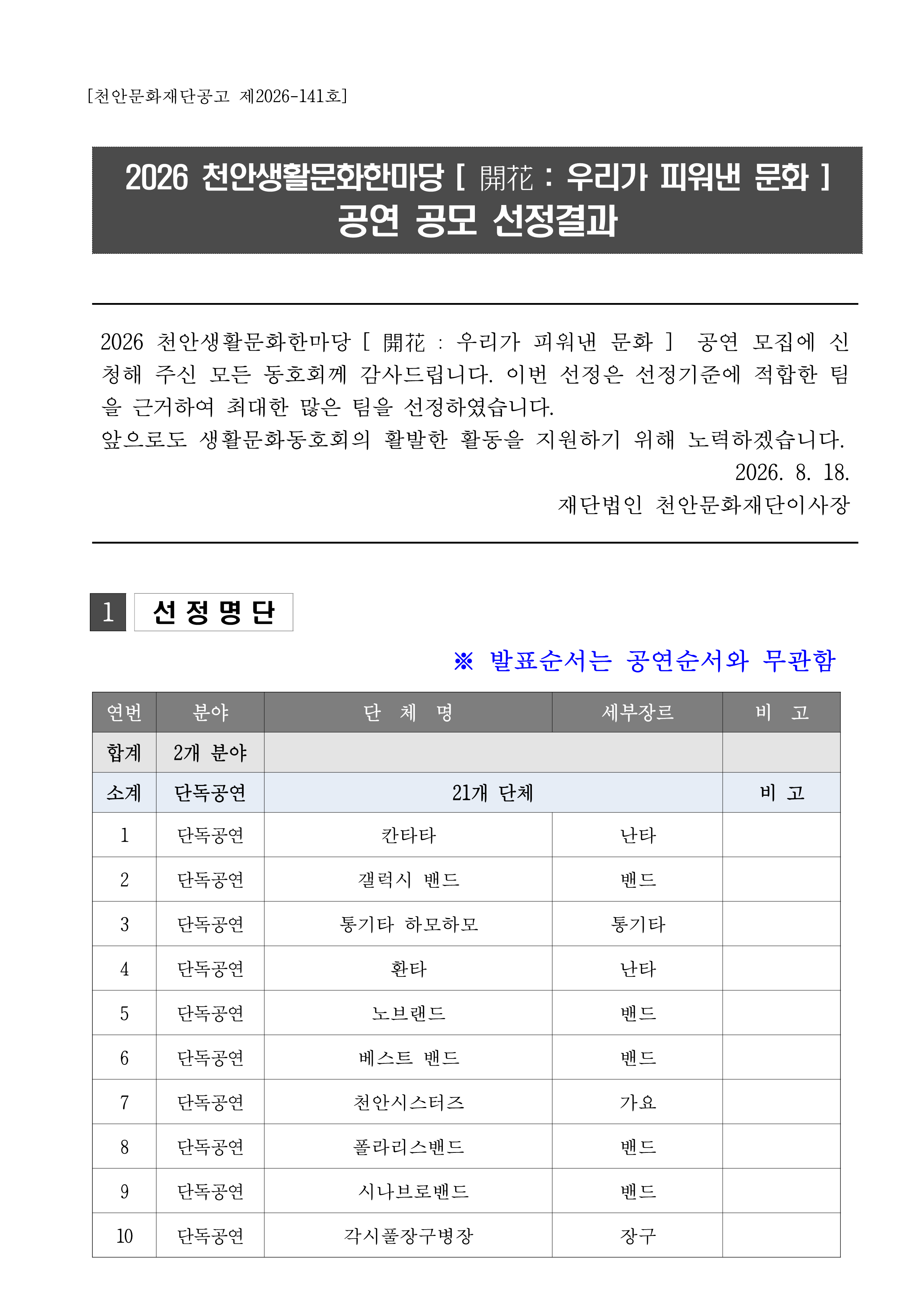 [천안문화재단공고 제2026-141호]

2026 천안생활문화한마당 [ 開花 : 우리가 피워낸 문화 ]
공연 공모 선정결과

2026 천안생활문화한마당 [ 開花 : 우리가 피워낸 문화 ] 공연 모집에 신청해 주신 모든 동호회께 감사드립니다. 이번 선정은 선정기준에 적합한 팀을 근거하여 최대한 많은 팀을 선정하였습니다.
앞으로도 생활문화동호회의 활발한 활동을 지원하기 위해 노력하겠습니다.

2026. 8. 18.
재단법인 천안문화재단이사장

1 선 정 명 단

※ 발표순서는 공연순서와 무관함

| 연번 | 분야 | 단 체 명 | 세부장르 | 비 고 |
|---|---|---|---|---|
| 합계 | 2개 분야 | | | |
| 소계 | 단독공연 | 21개 단체 | | 비 고 |
| 1 | 단독공연 | 칸타타 | 난타 | |
| 2 | 단독공연 | 갤럭시 밴드 | 밴드 | |
| 3 | 단독공연 | 통기타 하모하모 | 통기타 | |
| 4 | 단독공연 | 환타 | 난타 | |
| 5 | 단독공연 | 노브랜드 | 밴드 | |
| 6 | 단독공연 | 베스트 밴드 | 밴드 | |
| 7 | 단독공연 | 천안시스터즈 | 가요 | |
| 8 | 단독공연 | 폴라리스밴드 | 밴드 | |
| 9 | 단독공연 | 시나브로밴드 | 밴드 | |
| 10 | 단독공연 | 각시풀장구병장 | 장구 | |